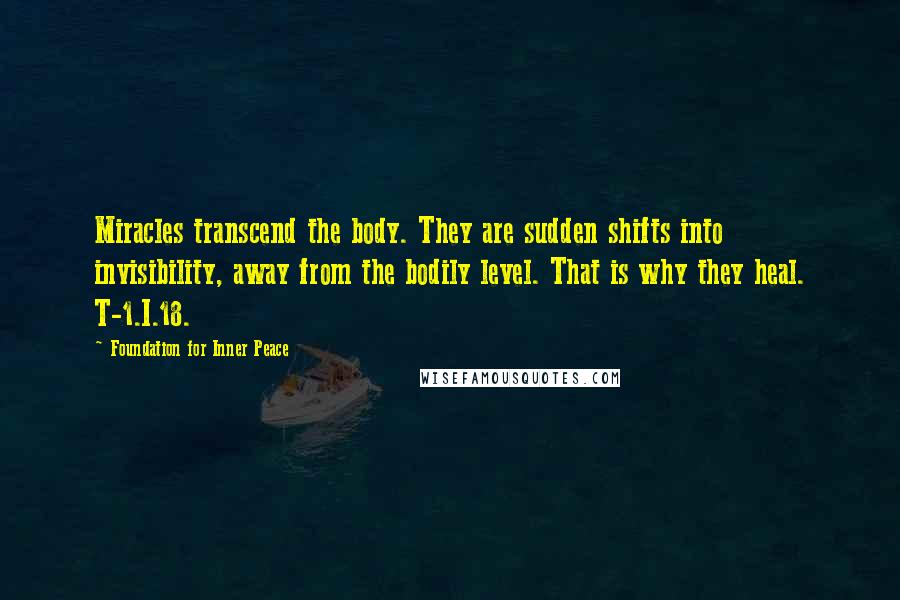 Miracles transcend the body. They are sudden shifts into invisibility, away from the bodily level. That is why they heal. T-1.I.18.

~ Foundation for Inner Peace

WISEFAMOUSQUOTES.COM